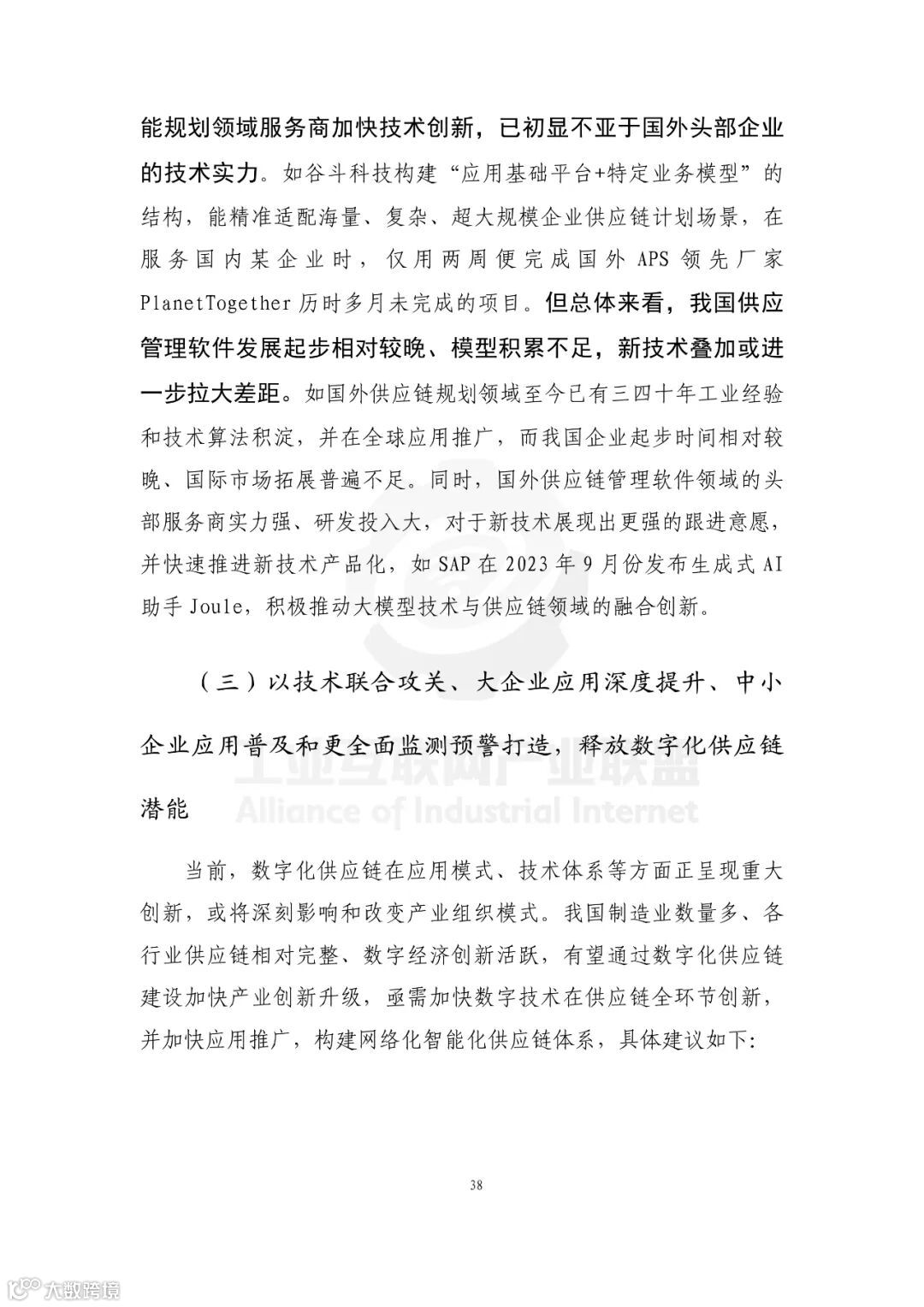 能规划领域服务商加快技术创新，已初显不亚于国外头部企业的技术实力。如谷斗科技构建“应用基础平台+特定业务模型”的结构，能精准适配海量、复杂、超大规模企业供应链计划场景，在服务国内某企业时，仅用两周便完成国外 APS 领先厂家 PlanetTogether 历时多月未完成的项目。但总体来看，我国供应管理软件发展起步相对较晚、模型积累不足，新技术叠加或进一步拉大差距。如国外供应链规划领域至今已有三四十年工业经验和技术算法积淀，并在全球应用推广，而我国企业起步时间相对较晚、国际市场拓展普遍不足。同时，国外供应链管理软件领域的头部服务商实力强、研发投入大，对于新技术展现出更强的跟进意愿，并快速推进新技术产品化，如 SAP 在 2023 年 9 月份发布生成式 AI 助手 Joule，积极推动大模型技术与供应链领域的融合创新。

（三）以技术联合攻关、大企业应用深度提升、中小企业应用普及和更全面监测预警打造，释放数字化供应链潜能

工业互联网产业联盟
Alliance of Industrial Internet

当前，数字化供应链在应用模式、技术体系等方面正呈现重大创新，或将深刻影响和改变产业组织模式。我国制造业数量多、各行业供应链相对完整、数字经济创新活跃，有望通过数字化供应链建设加快产业创新升级，亟需加快数字技术在供应链全环节创新，并加快应用推广，构建网络化智能化供应链体系，具体建议如下:

38

大数跨境